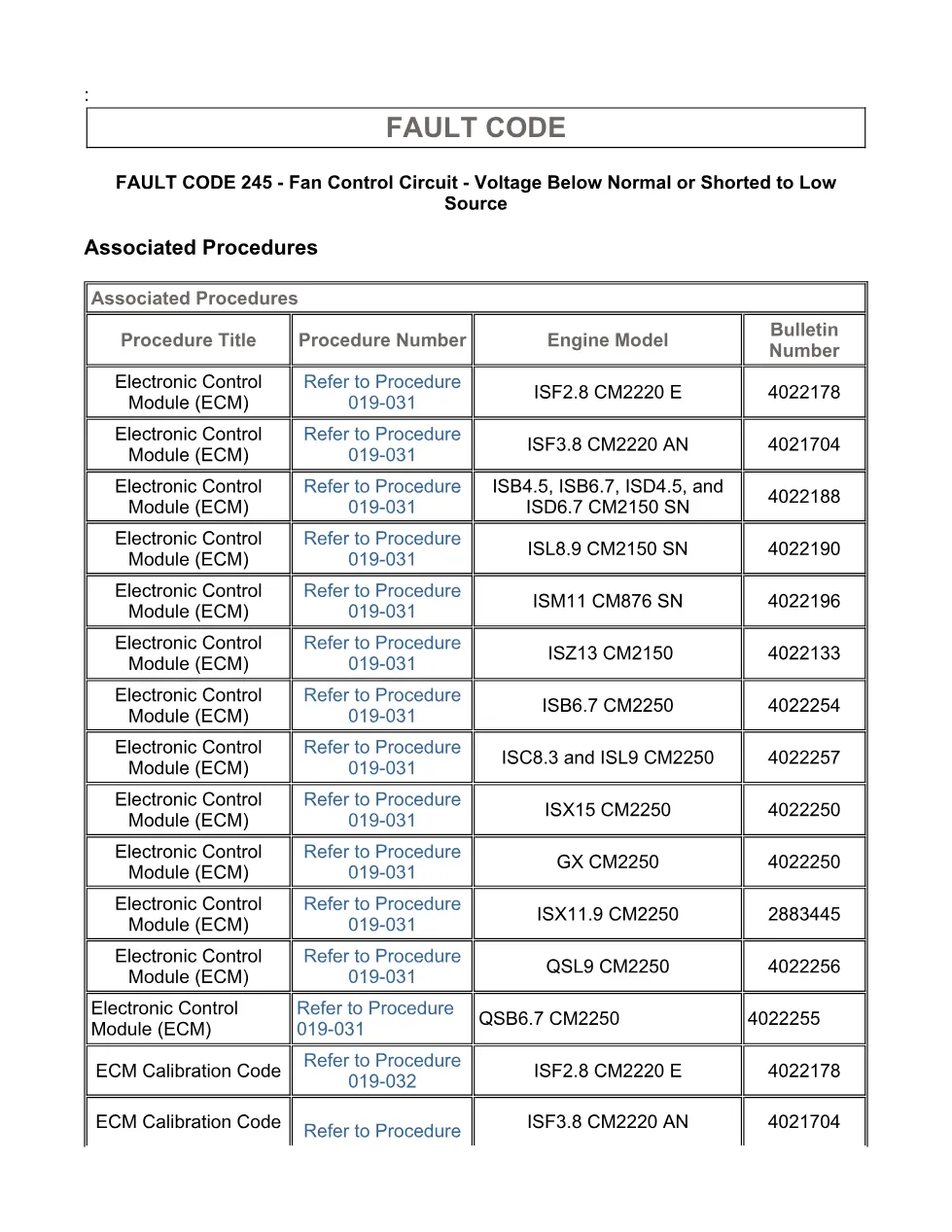 :

FAULT CODE

FAULT CODE 245 - Fan Control Circuit - Voltage Below Normal or Shorted to Low Source

Associated Procedures

Associated Procedures

| Procedure Title | Procedure Number | Engine Model | Bulletin Number |
|---|---|---|---|
| Electronic Control Module (ECM) | Refer to Procedure 019-031 | ISF2.8 CM2220 E | 4022178 |
| Electronic Control Module (ECM) | Refer to Procedure 019-031 | ISF3.8 CM2220 AN | 4021704 |
| Electronic Control Module (ECM) | Refer to Procedure 019-031 | ISB4.5, ISB6.7, ISD4.5, and ISD6.7 CM2150 SN | 4022188 |
| Electronic Control Module (ECM) | Refer to Procedure 019-031 | ISL8.9 CM2150 SN | 4022190 |
| Electronic Control Module (ECM) | Refer to Procedure 019-031 | ISM11 CM876 SN | 4022196 |
| Electronic Control Module (ECM) | Refer to Procedure 019-031 | ISZ13 CM2150 | 4022133 |
| Electronic Control Module (ECM) | Refer to Procedure 019-031 | ISB6.7 CM2250 | 4022254 |
| Electronic Control Module (ECM) | Refer to Procedure 019-031 | ISC8.3 and ISL9 CM2250 | 4022257 |
| Electronic Control Module (ECM) | Refer to Procedure 019-031 | ISX15 CM2250 | 4022250 |
| Electronic Control Module (ECM) | Refer to Procedure 019-031 | GX CM2250 | 4022250 |
| Electronic Control Module (ECM) | Refer to Procedure 019-031 | ISX11.9 CM2250 | 2883445 |
| Electronic Control Module (ECM) | Refer to Procedure 019-031 | QSL9 CM2250 | 4022256 |
| Electronic Control Module (ECM) | Refer to Procedure 019-031 | QSB6.7 CM2250 | 4022255 |
| ECM Calibration Code | Refer to Procedure 019-032 | ISF2.8 CM2220 E | 4022178 |
| ECM Calibration Code | Refer to Procedure | ISF3.8 CM2220 AN | 4021704 |